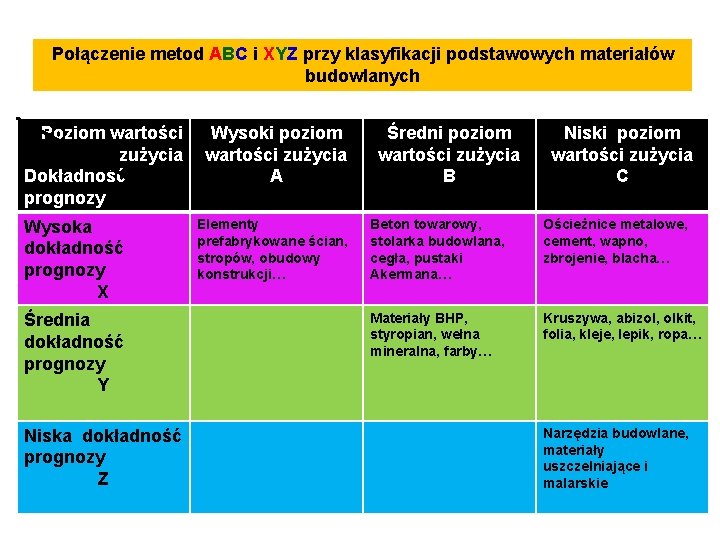 Połączenie metod ABC i XYZ przy klasyfikacji podstawowych materiałów budowlanych

| Poziom wartości zużycia Dokładność prognozy | Wysoki poziom wartości zużycia A | Średni poziom wartości zużycia B | Niski poziom wartości zużycia C |
|---|---|---|---|
| Wysoka dokładność prognozy X | Elementy prefabrykowane ścian, stropów, obudowy konstrukcji… | Beton towarowy, stolarka budowlana, cegła, pustaki Akermana… | Ościeżnice metalowe, cement, wapno, zbrojenie, blacha… |
| Średnia dokładność prognozy Y | | Materiały BHP, styropian, wełna mineralna, farby… | Kruszywa, abizol, olkit, folia, kleje, lepik, ropa… |
| Niska dokładność prognozy Z | | | Narzędzia budowlane, materiały uszczelniające i malarskie |